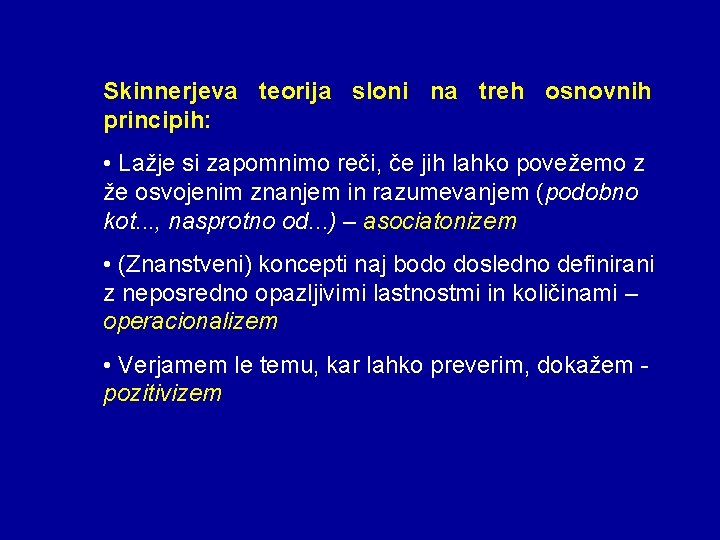 Skinnerjeva teorija sloni na treh osnovnih principih:

• Lažje si zapomnimo reči, če jih lahko povežemo z že osvojenim znanjem in razumevanjem (podobno kot..., nasprotno od...) – asociatonizem

• (Znanstveni) koncepti naj bodo dosledno definirani z neposredno opazljivimi lastnostmi in količinami – operacionalizem

• Verjamem le temu, kar lahko preverim, dokažem - pozitivizem